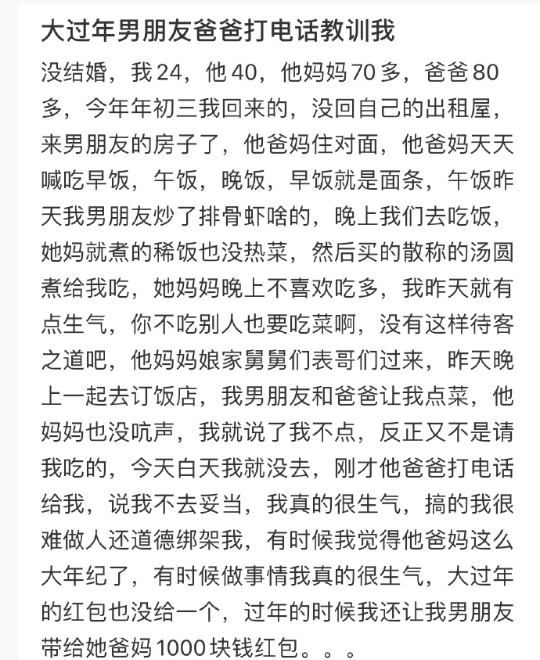 大过年男朋友爸爸打电话教训我

没结婚，我24，他40，他妈妈70多，爸爸80多，今年年初三我回来的，没回自己的出租屋，来男朋友的房子了，他爸妈住对面，他爸妈天天喊吃早饭，午饭，晚饭，早饭就是面条，午饭昨天我男朋友炒了排骨虾啥的，晚上我们去吃饭，她妈就煮的稀饭也没热菜，然后买的散称的汤圆煮给我吃，她妈妈晚上不喜欢吃多，我昨天就有点生气，你不吃别人也要吃菜啊，没有这样待客之道吧，他妈妈娘家舅舅们表哥们过来，昨天晚上一起去订饭店，我男朋友和爸爸让我点菜，他妈妈也没吭声，我就说了我不点，反正又不是请我吃的，今天白天我就没去，刚才他爸爸打电话给我，说我不去妥当，我真的很生气，搞的我很难做人还道德绑架我，有时候我觉得他爸妈这么大年纪了，有时候做事情我真的很生气，大过年的红包也没给一个，过年的时候我还让我男朋友带给她爸妈1000块钱红包。。。